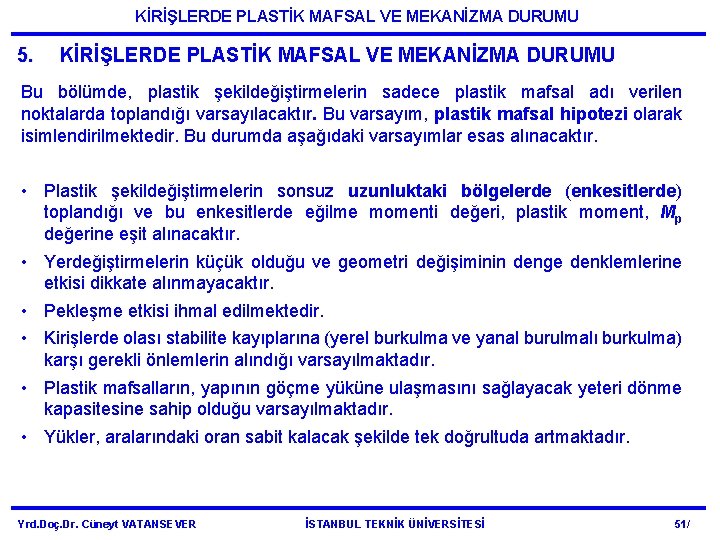 KİRİŞLERDE PLASTİK MAFSAL VE MEKANİZMA DURUMU

5. KİRİŞLERDE PLASTİK MAFSAL VE MEKANİZMA DURUMU

Bu bölümde, plastik şekildeğiştirmelerin sadece plastik mafsal adı verilen noktalarda toplandığı varsayılacaktır. Bu varsayım, plastik mafsal hipotezi olarak isimlendirilmektedir. Bu durumda aşağıdaki varsayımlar esas alınacaktır.

• Plastik şekildeğiştirmelerin sonsuz uzunluktaki bölgelerde (enkesitlerde) toplandığı ve bu enkesitlerde eğilme momenti değeri, plastik moment, $M_p$ değerine eşit alınacaktır.
• Yerdeğiştirmelerin küçük olduğu ve geometri değişiminin denge denklemlerine etkisi dikkate alınmayacaktır.
• Pekleşme etkisi ihmal edilmektedir.
• Kirişlerde olası stabilite kayıplarına (yerel burkulma ve yanal burulmalı burkulma) karşı gerekli önlemlerin alındığı varsayılmaktadır.
• Plastik mafsalların, yapının göçme yüküne ulaşmasını sağlayacak yeteri dönme kapasitesine sahip olduğu varsayılmaktadır.
• Yükler, aralarındaki oran sabit kalacak şekilde tek doğrultuda artmaktadır.

Yrd.Doç.Dr. Cüneyt VATANSEVER İSTANBUL TEKNİK ÜNİVERSİTESİ 51/